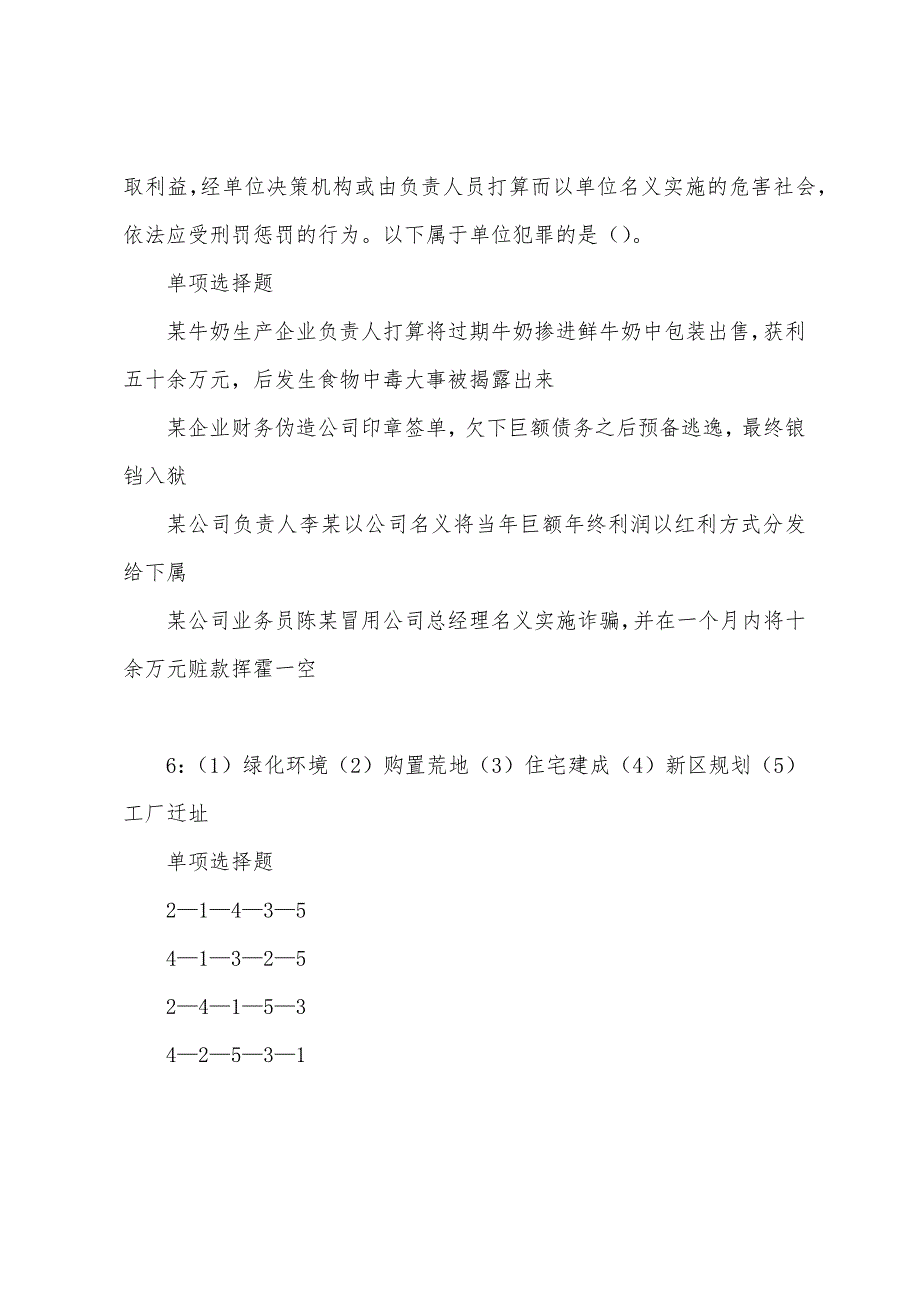 取利益，经单位决策机构或由负责人员打算而以单位名义实施的危害社会，依法应受刑罚惩罚的行为。以下属于单位犯罪的是（）。

单项选择题

某牛奶生产企业负责人打算将过期牛奶掺进鲜牛奶中包装出售，获利五十余万元，后发生食物中毒大事被揭露出来

某企业财务伪造公司印章签单，欠下巨额债务之后预备逃逸，最终锒铛入狱

某公司负责人李某以公司名义将当年巨额年终利润以红利方式分发给下属

某公司业务员陈某冒用公司总经理名义实施诈骗，并在一个月内将十余万元赃款挥霍一空

6：（1）绿化环境（2）购置荒地（3）住宅建成（4）新区规划（5）工厂迁址

单项选择题

2—1—4—3—5

4—1—3—2—5

2—4—1—5—3

4—2—5—3—1